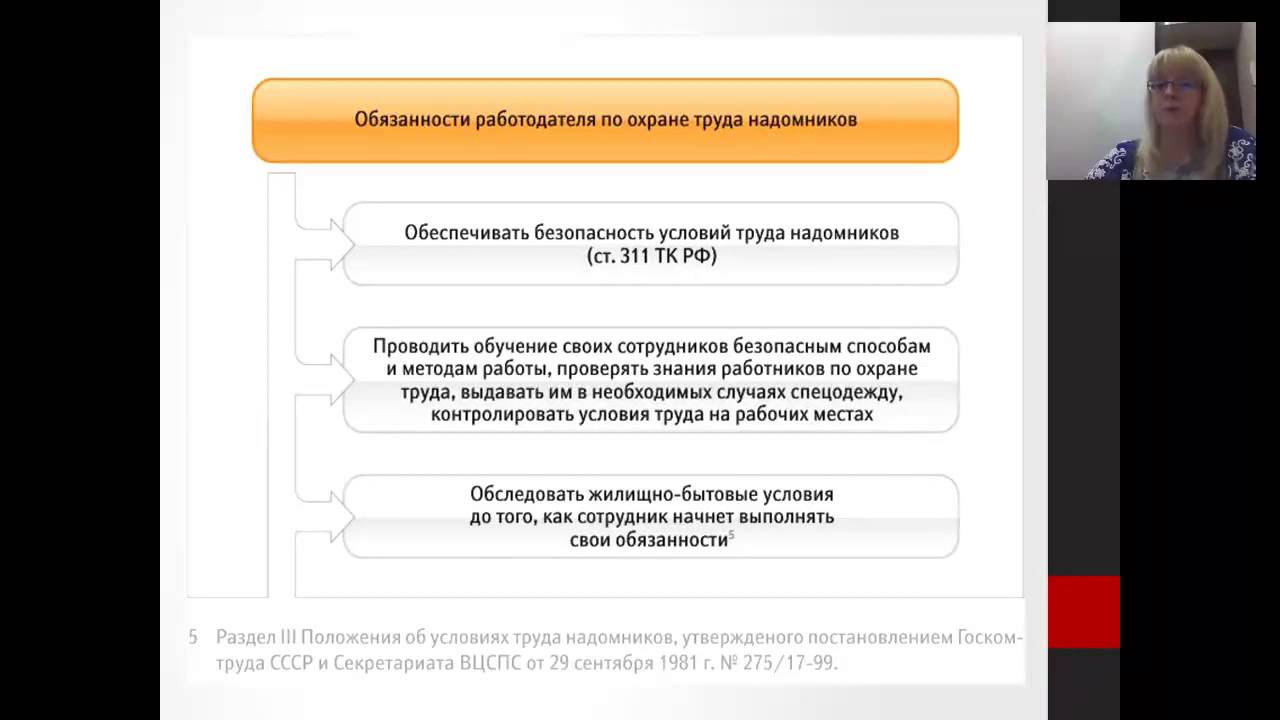 Обязанности работодателя по охране труда надомников

Обеспечивать безопасность условий труда надомников (ст. 311 ТК РФ)

Проводить обучение своих сотрудников безопасным способам и методам работы, проверять знания работников по охране труда, выдавать им в необходимых случаях спецодежду, контролировать условия труда на рабочих местах

Обследовать жилищно-бытовые условия до того, как сотрудник начнет выполнять свои обязанности$^5$

5 Раздел III Положения об условиях труда надомников, утвержденого постановлением Госкомтруда СССР и Секретариата ВЦСПС от 29 сентября 1981 г. № 275/17-99.